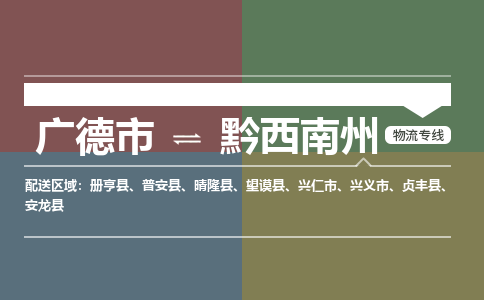 广德市 ⇌ 黔西南州 物流专线

配送区域：册亨县、普安县、晴隆县、望谟县、兴仁市、兴义市、贞丰县、安龙县